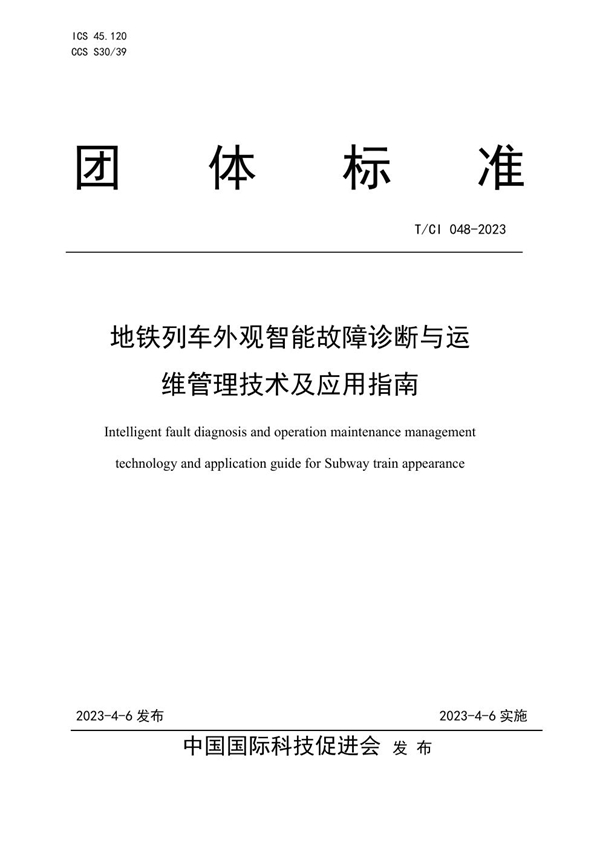 ICS 45.120
CCS S30/39

团 体 标 准

T/CI 048-2023

地铁列车外观智能故障诊断与运维管理技术及应用指南

Intelligent fault diagnosis and operation maintenance management technology and application guide for Subway train appearance

2023-4-6 发布

2023-4-6 实施

中国国际科技促进会 发 布